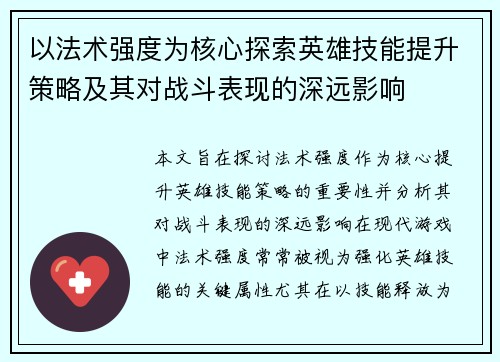 以法术强度为核心探索英雄技能提升策略及其对战斗表现的深远影响

本文旨在探讨法术强度作为核心提升英雄技能策略的重要性并分析其对战斗表现的深远影响在现代游戏中法术强度常常被视为强化英雄技能的关键属性尤其在以技能释放为